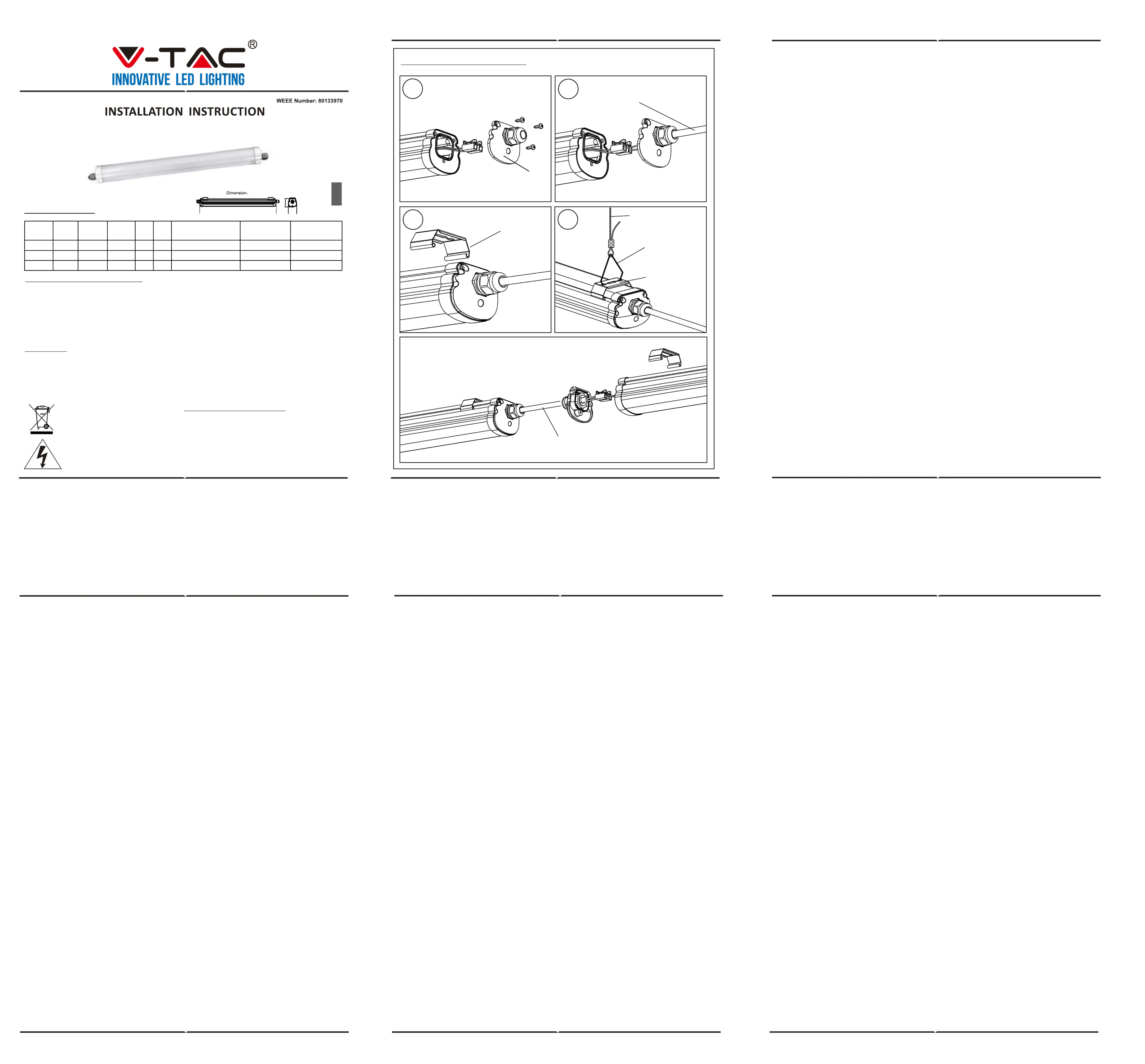 V-TAC®
INNOVATIVE LED LIGHTING

WEEE Number: 80133970

INSTALLATION INSTRUCTION

Dimension: